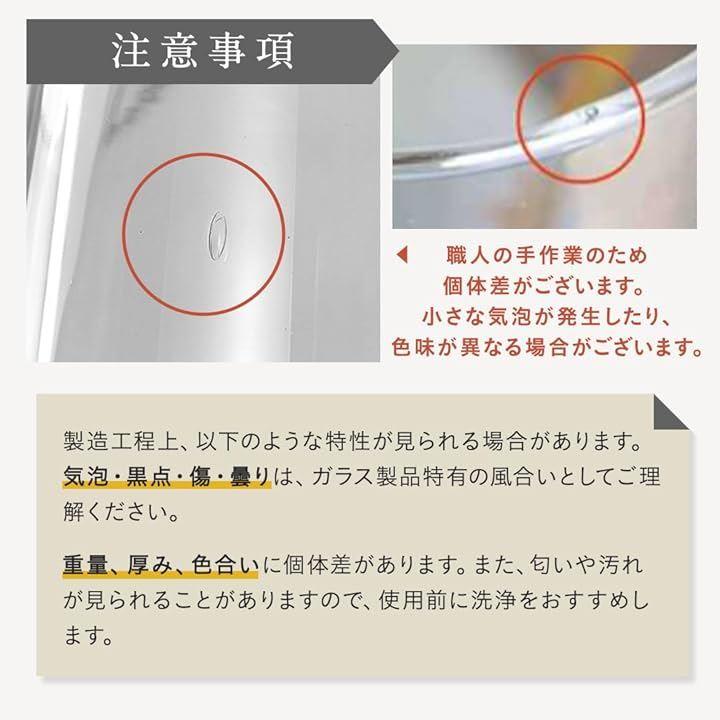 注意事項

◀ 職人の手作業のため
個体差がございます。
小さな気泡が発生したり、
色味が異なる場合がございます。

製造工程上、以下のような特性が見られる場合があります。気泡・黒点・傷・曇りは、ガラス製品特有の風合いとしてご理解ください。

重量、厚み、色合いに個体差があります。また、匂いや汚れが見られることがありますので、使用前に洗浄をおすすめします。